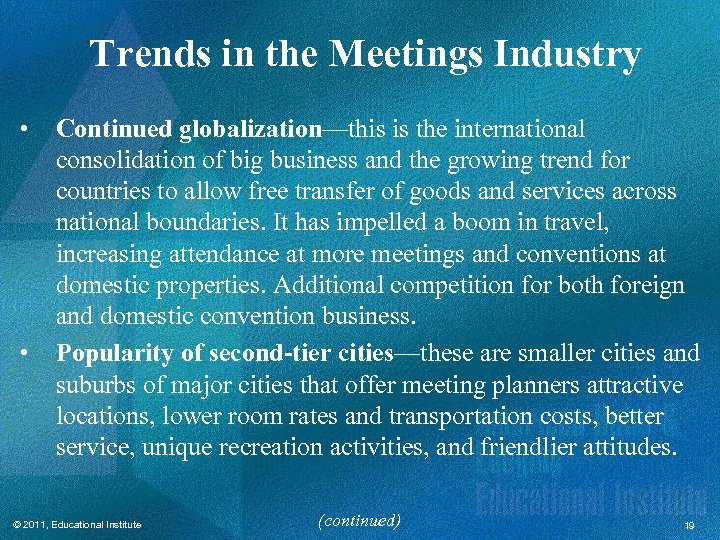 Trends in the Meetings Industry

• Continued globalization—this is the international consolidation of big business and the growing trend for countries to allow free transfer of goods and services across national boundaries. It has impelled a boom in travel, increasing attendance at more meetings and conventions at domestic properties. Additional competition for both foreign and domestic convention business.

• Popularity of second-tier cities—these are smaller cities and suburbs of major cities that offer meeting planners attractive locations, lower room rates and transportation costs, better service, unique recreation activities, and friendlier attitudes.

Educational Institute

© 2011, Educational Institute

(continued)

19